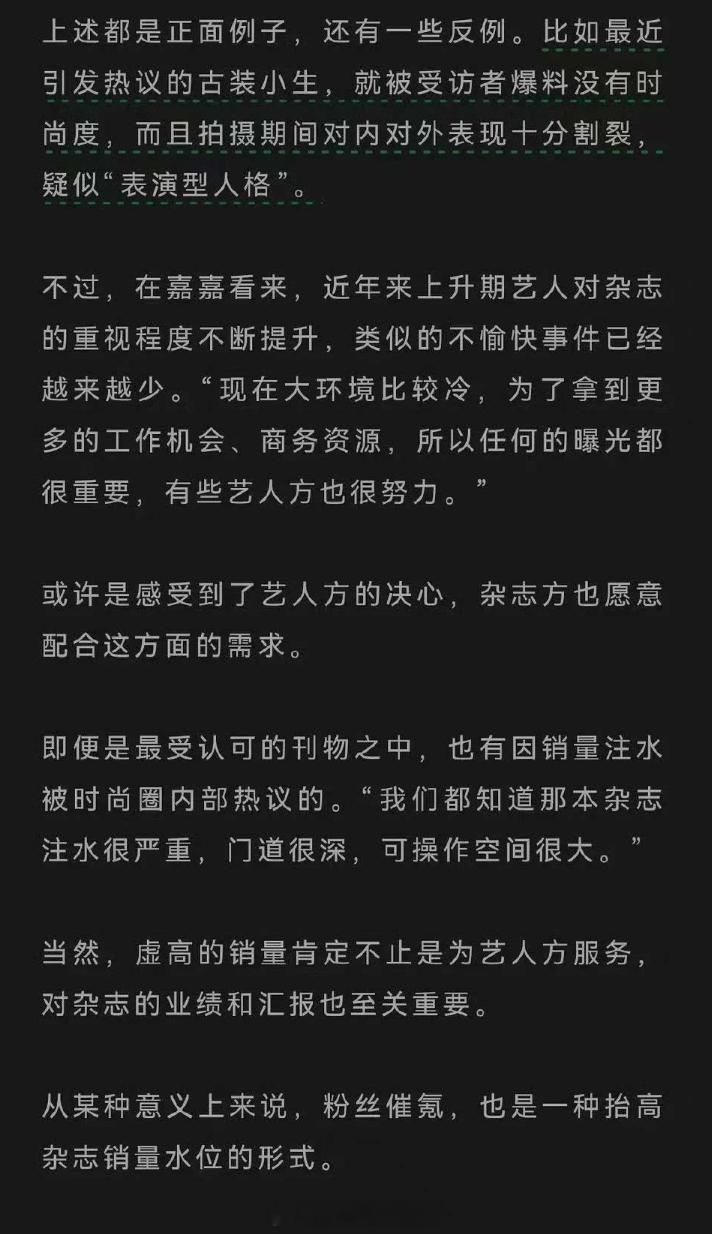 上述都是正面例子，还有一些反例。比如最近引发热议的古装小生，就被受访者爆料没有时尚度，而且拍摄期间对内对外表现十分割裂，疑似“表演型人格”。

不过，在嘉嘉看来，近年来上升期艺人对杂志的重视程度不断提升，类似的不愉快事件已经越来越少。“现在大环境比较冷，为了拿到更多的工作机会、商务资源，所以任何的曝光都很重要，有些艺人方也很努力。”

或许是感受到了艺人方的决心，杂志方也愿意配合这方面的需求。

即便是最受认可的刊物之中，也有因销量注水被时尚圈内部热议的。“我们都知道那本杂志注水很严重，门道很深，可操作空间很大。”

当然，虚高的销量肯定不止是为艺人方服务，对杂志的业绩和汇报也至关重要。

从某种意义上来说，粉丝催氪，也是一种抬高杂志销量水位的形式。